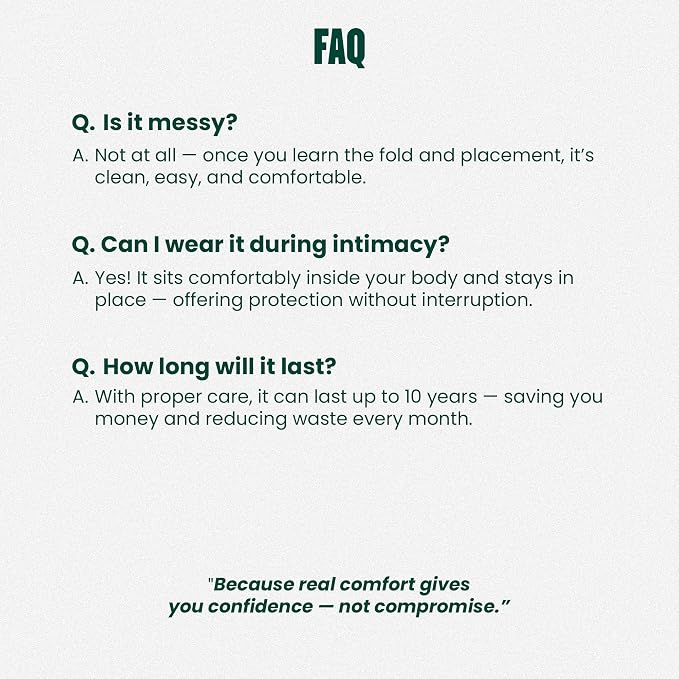 FAQ

Q. Is it messy?

A. Not at all — once you learn the fold and placement, it's clean, easy, and comfortable.

Q. Can I wear it during intimacy?

A. Yes! It sits comfortably inside your body and stays in place — offering protection without interruption.

Q. How long will it last?

A. With proper care, it can last up to 10 years — saving you money and reducing waste every month.

"Because real comfort gives you confidence — not compromise."